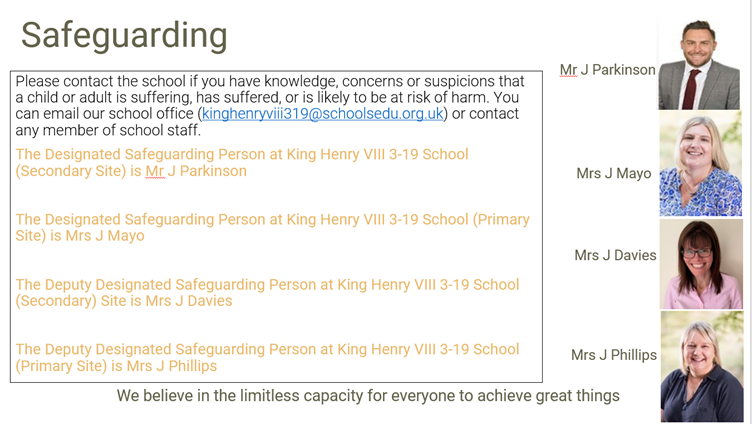 Safeguarding

Please contact the school if you have knowledge, concerns or suspicions that a child or adult is suffering, has suffered, or is likely to be at risk of harm. You can email our school office (kinghenryviii319@schoolsedu.org.uk) or contact any member of school staff.

The Designated Safeguarding Person at King Henry VIII 3-19 School (Secondary Site) is Mr J Parkinson

The Designated Safeguarding Person at King Henry VIII 3-19 School (Primary Site) is Mrs J Mayo

The Deputy Designated Safeguarding Person at King Henry VIII 3-19 School (Secondary) Site is Mrs J Davies

The Deputy Designated Safeguarding Person at King Henry VIII 3-19 School (Primary Site) is Mrs J Phillips

Mr J Parkinson

Mrs J Mayo

Mrs J Davies

Mrs J Phillips

We believe in the limitless capacity for everyone to achieve great things